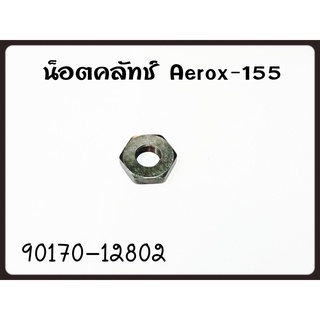 น็อตคลัทช์ Aerox-155

90170-12802